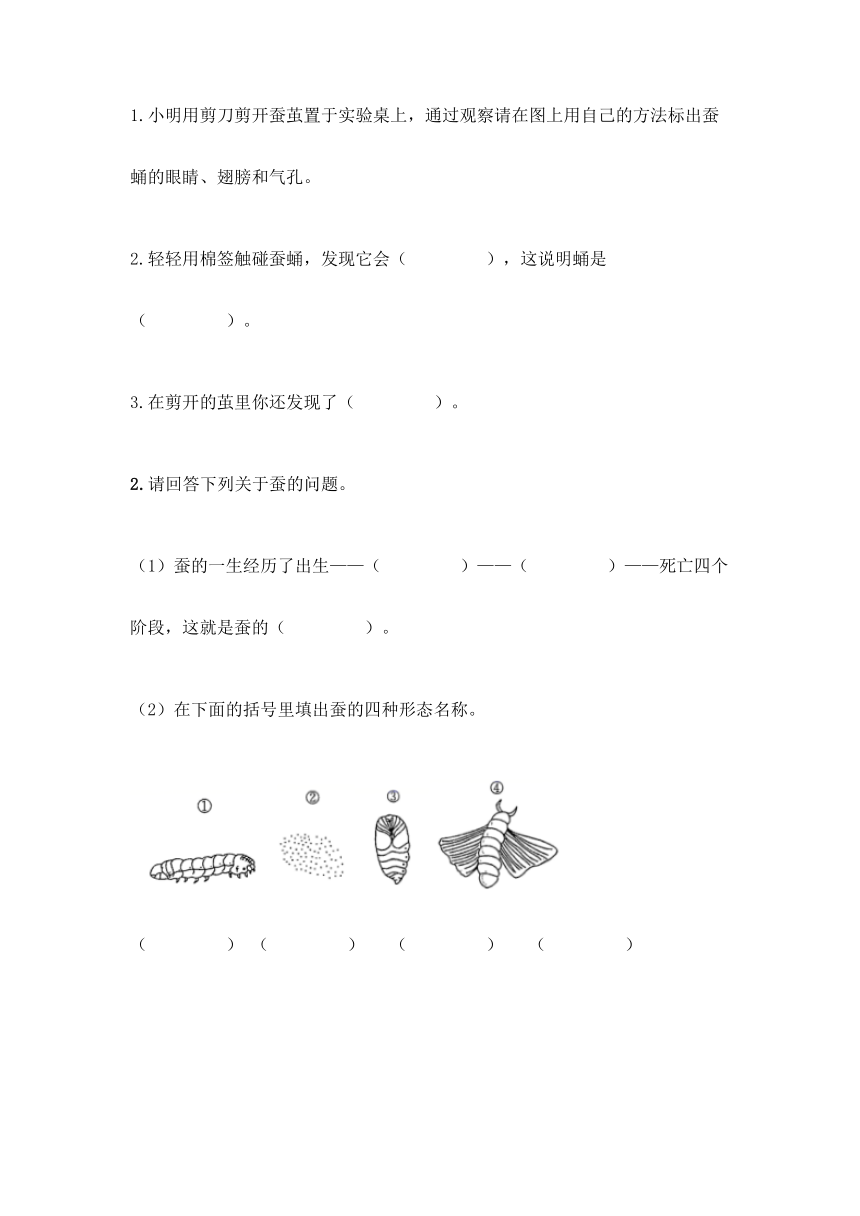 1.小明用剪刀剪开蚕茧置于实验桌上，通过观察请在图上用自己的方法标出蚕蛹的眼睛、翅膀和气孔。

2.轻轻用棉签触碰蚕蛹，发现它会（　　　　），这说明蛹是（　　　　）。

3.在剪开的茧里你还发现了（　　　　）。

2.请回答下列关于蚕的问题。

（1）蚕的一生经历了出生——（　　　　）——（　　　　）——死亡四个阶段，这就是蚕的（　　　　）。

（2）在下面的括号里填出蚕的四种形态名称。

①　②　③　④

（　　　　）（　　　　）（　　　　）（　　　　）